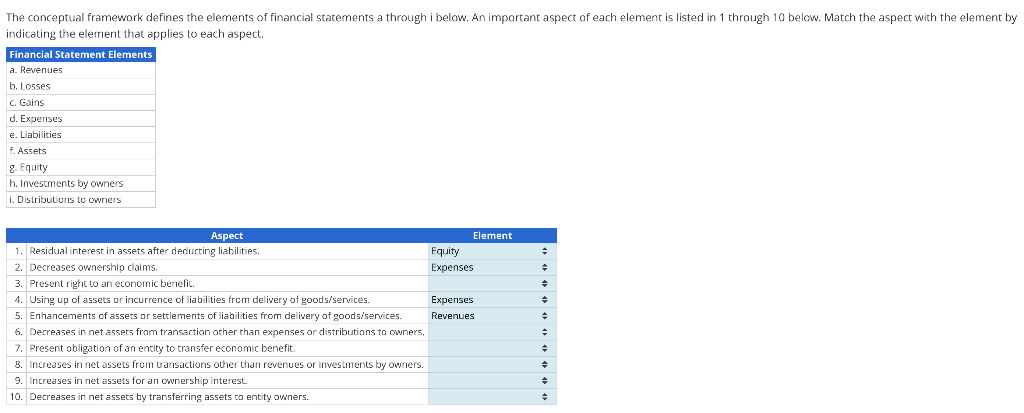 The conceptual framework defines the elements of financial statements a through i below. An important aspect of each element is listed in 1 through 10 below. Match the aspect with the element by indicating the element that applies to each aspect.

| Financial Statement Elements |
|---|
| a. Revenues |
| b. Losses |
| c. Gains |
| d. Expenses |
| e. Liabilities |
| f. Assets |
| g. Equity |
| h. Investments by owners |
| i. Distributions to owners |

| | Aspect | Element |
|---|---|---|
| 1. | Residual interest in assets after deducting liabilities. | Equity |
| 2. | Decreases ownership claims. | Expenses |
| 3. | Present right to an economic benefit. | |
| 4. | Using up of assets or incurrence of liabilities from delivery of goods/services. | Expenses |
| 5. | Enhancements of assets or settlements of liabilities from delivery of goods/services. | Revenues |
| 6. | Decreases in net assets from transaction other than expenses or distributions to owners. | |
| 7. | Present obligation of an entity to transfer economic benefit. | |
| 8. | Increases in net assets from transactions other than revenues or investments by owners. | |
| 9. | Increases in net assets for an ownership interest. | |
| 10. | Decreases in net assets by transferring assets to entity owners. | |